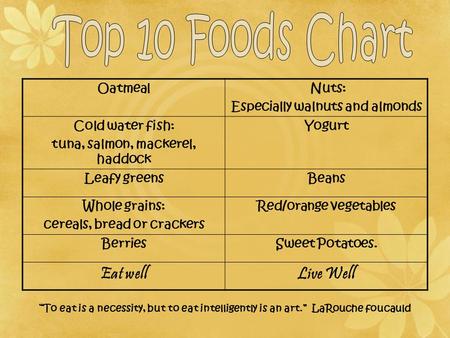 Top 10 Foods Chart

| Oatmeal | Nuts: Especially walnuts and almonds |
|---|---|
| Cold water fish: tuna, salmon, mackerel, haddock | Yogurt |
| Leafy greens | Beans |
| Whole grains: cereals, bread or crackers | Red/orange vegetables |
| Berries | Sweet Potatoes. |
| Eat well | Live Well |

"To eat is a necessity, but to eat intelligently is an art." LaRouche foucauld